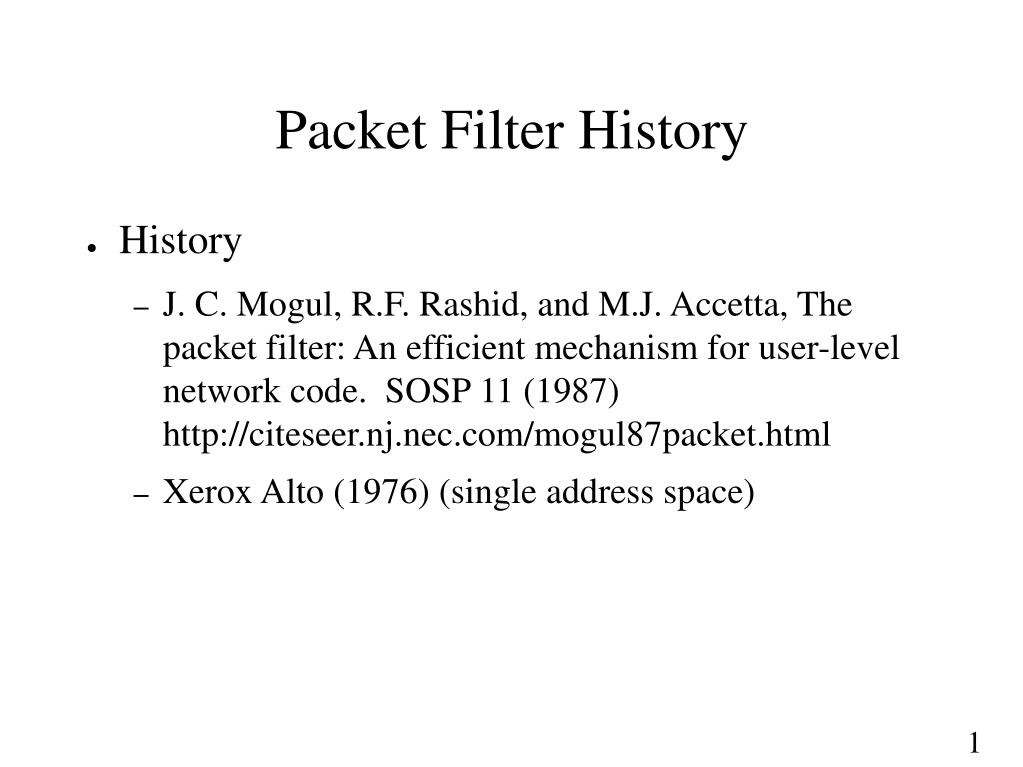 Packet Filter History

● History

– J. C. Mogul, R.F. Rashid, and M.J. Accetta, The packet filter: An efficient mechanism for user-level network code. SOSP 11 (1987) http://citeseer.nj.nec.com/mogul87packet.html

– Xerox Alto (1976) (single address space)

1